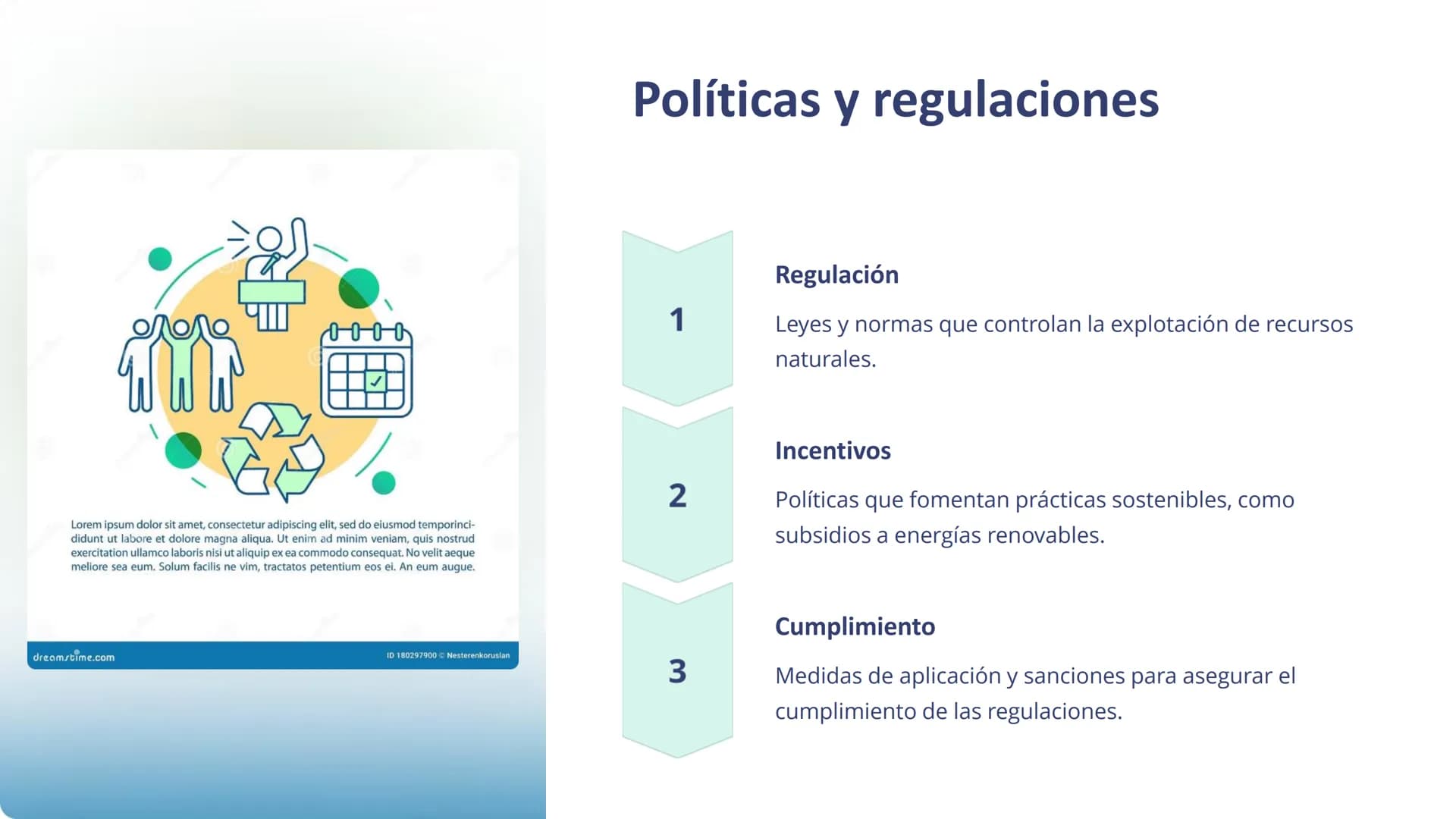 Lorem ipsum dolor sit amet, consectetur adipiscing elit, sed do eiusmod temporincididunt ut labore et dolore magna aliqua. Ut enim ad minim veniam, quis nostrud exercitation ullamco laboris nisi ut aliquip ex ea commodo consequat. No velit aeque meliore sea eum. Solum facilis ne vim, tractatos petentium eos ei. An eum augue.

dreamstime.com

ID 180297900 © Nesterenkoruslan

Políticas y regulaciones

1

Regulación

Leyes y normas que controlan la explotación de recursos naturales.

2

Incentivos

Políticas que fomentan prácticas sostenibles, como subsidios a energías renovables.

3

Cumplimiento

Medidas de aplicación y sanciones para asegurar el cumplimiento de las regulaciones.